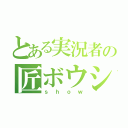 とある実況者の
匠ボウシ
show